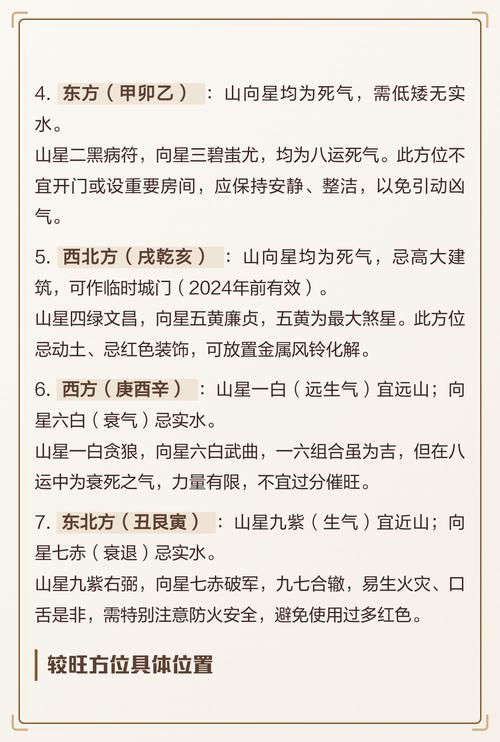 4. 东方（甲卯乙）：山向星均为死气，需低矮无实水。

山星二黑病符，向星三碧蚩尤，均为八运死气。此方位不宜开门或设重要房间，应保持安静、整洁，以免引动凶气。

5. 西北方（戌乾亥）：山向星均为死气，忌高大建筑，可作临时城门（2024年前有效）。

山星四绿文昌，向星五黄廉贞，五黄为最大煞星。此方位忌动土、忌红色装饰，可放置金属风铃化解。

6. 西方（庚酉辛）：山星一白（远生气）宜远山；向星六白（衰气）忌实水。

山星一白贪狼，向星六白武曲，一六组合虽为吉，但在八运中为衰死之气，力量有限，不宜过分催旺。

7. 东北方（丑艮寅）：山星九紫（生气）宜近山；向星七赤（衰退）忌实水。

山星九紫右弼，向星七赤破军，九七合辙，易生火灾、口舌是非，需特别注意防火安全，避免使用过多红色。

较旺方位具体位置